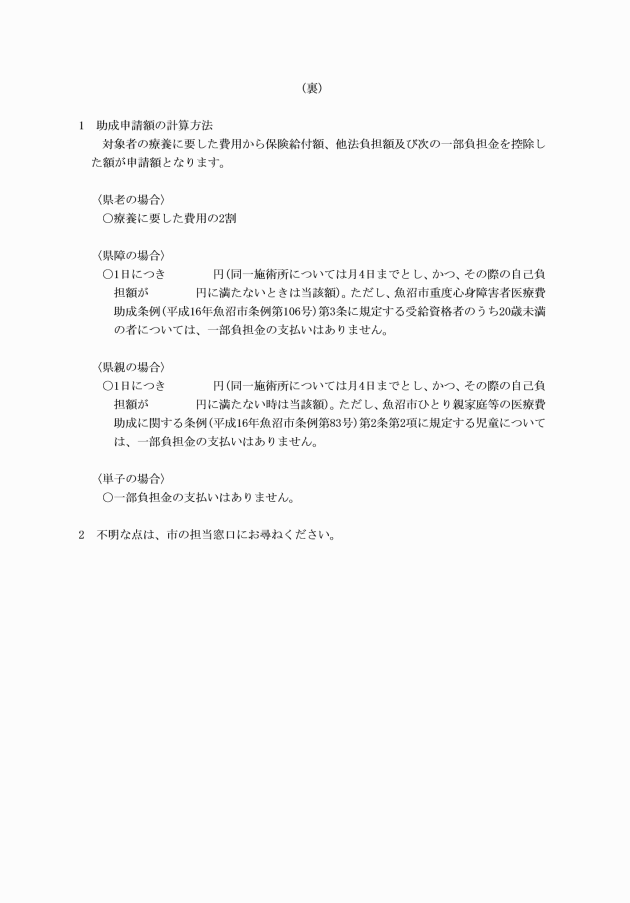 (裏)

1　助成申請額の計算方法
対象者の療養に要した費用から保険給付額、他法負担額及び次の一部負担金を控除した額が申請額となります。

〈県老の場合〉
○療養に要した費用の2割

〈県障の場合〉
○1日につき　　　　円(同一施術所については月4日までとし、かつ、その際の自己負担額が　　　　円に満たないときは当該額)。ただし、魚沼市重度心身障害者医療費助成条例(平成16年魚沼市条例第106号)第3条に規定する受給資格者のうち20歳未満の者については、一部負担金の支払いはありません。

〈県親の場合〉
○1日につき　　　　円(同一施術所については月4日までとし、かつ、その際の自己負担額が　　　　円に満たない時は当該額)。ただし、魚沼市ひとり親家庭等の医療費助成に関する条例(平成16年魚沼市条例第83号)第2条第2項に規定する児童については、一部負担金の支払いはありません。

〈単子の場合〉
○一部負担金の支払いはありません。

2　不明な点は、市の担当窓口にお尋ねください。